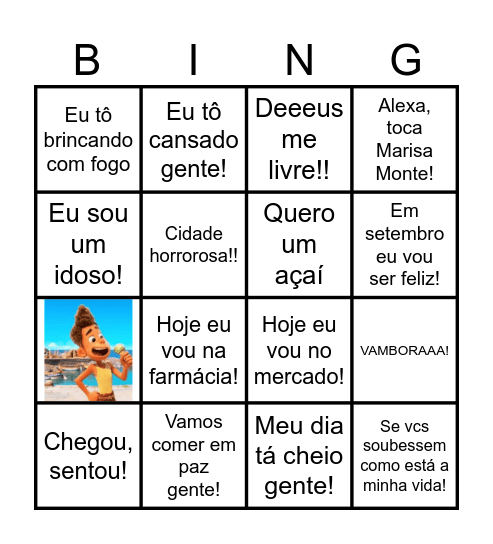 | B | I | N | G |
|---|---|---|---|
| Eu tô brincando com fogo | Eu tô cansado gente! | Deeeus me livre!! | Alexa, toca Marisa Monte! |
| Eu sou um idoso! | Cidade horrorosa!! | Quero um açaí | Em setembro eu vou ser feliz! |
| | Hoje eu vou na farmácia! | Hoje eu vou no mercado! | VAMBORAAA! |
| Chegou, sentou! | Vamos comer em paz gente! | Meu dia tá cheio gente! | Se vcs soubessem como está a minha vida! |